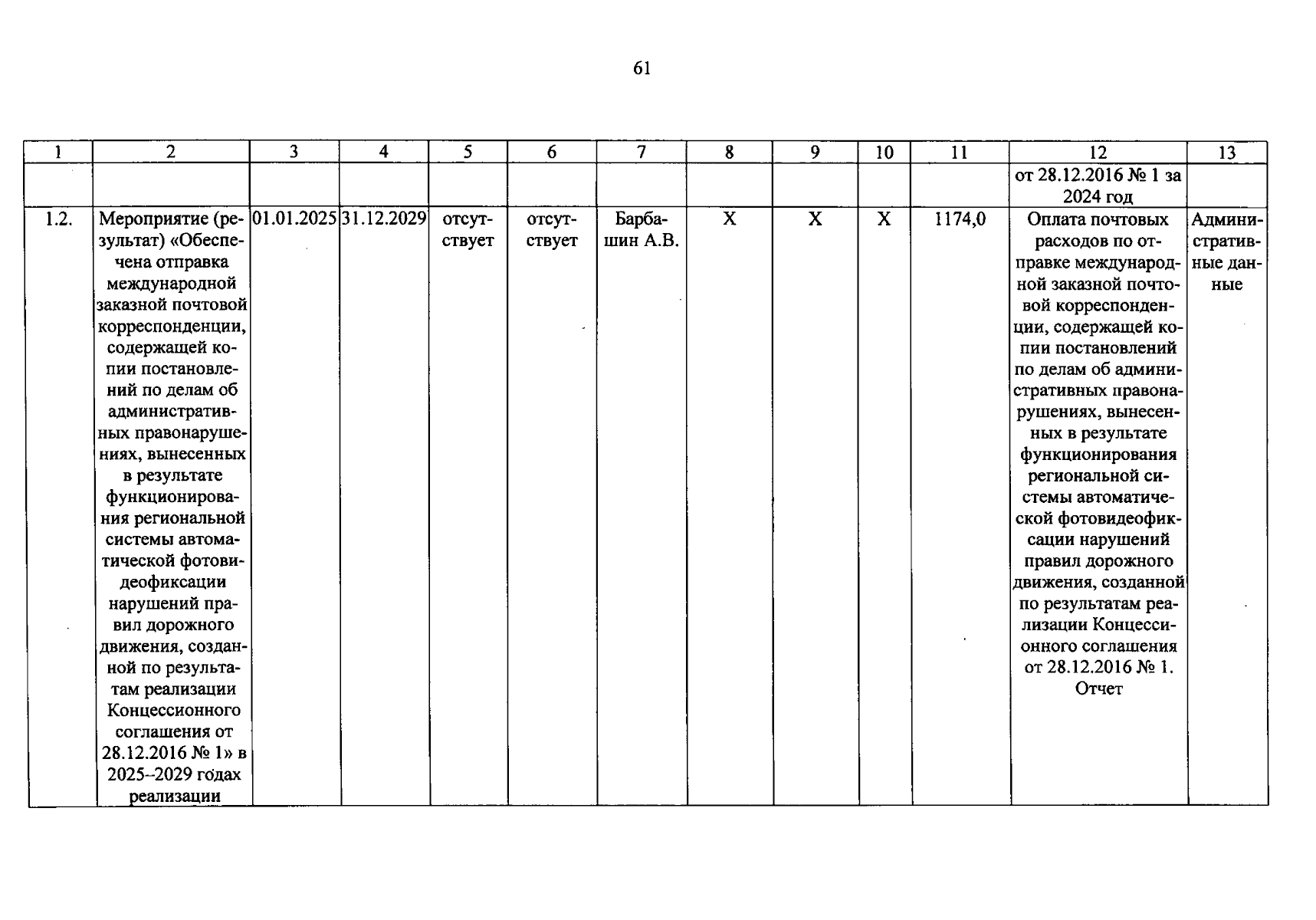 61

| 1 | 2 | 3 | 4 | 5 | 6 | 7 | 8 | 9 | 10 | 11 | 12 | 13 |
|---|---|---|---|---|---|---|---|---|---|---|---|---|
| | | | | | | | | | | | от 28.12.2016 № 1 за 2024 год | |
| 1.2. | Мероприятие (результат) «Обеспечена отправка международной заказной почтовой корреспонденции, содержащей копии постановлений по делам об административных правонарушениях, вынесенных в результате функционирования региональной системы автоматической фотовидеофиксации нарушений правил дорожного движения, созданной по результатам реализации Концессионного соглашения от 28.12.2016 № 1» в 2025--2029 годах реализации | 01.01.2025 | 31.12.2029 | отсутствует | отсутствует | Барбашин А.В. | X | X | X | 1174,0 | Оплата почтовых расходов по отправке международной заказной почтовой корреспонденции, содержащей копии постановлений по делам об административных правонарушениях, вынесенных в результате функционирования региональной системы автоматической фотовидеофиксации нарушений правил дорожного движения, созданной по результатам реализации Концессионного соглашения от 28.12.2016 № 1. Отчет | Административные данные |